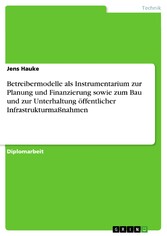 Technik

Jens Hauke

Betreibermodelle als Instrumentarium zur Planung und Finanzierung sowie zum Bau und zur Unterhaltung öffentlicher Infrastrukturmaßnahmen

Diplomarbeit

GRIN